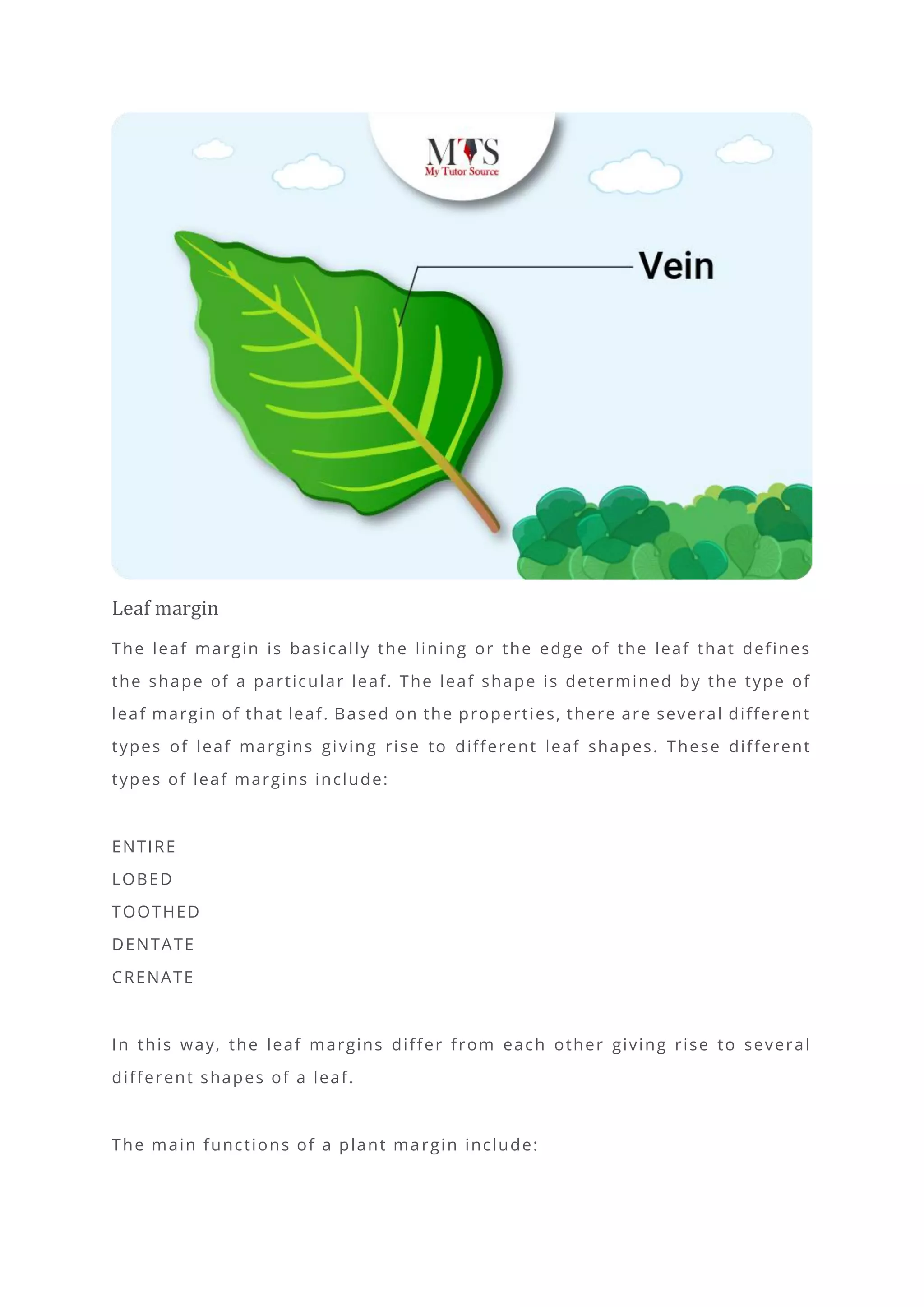 MTS
My Tutor Source

Vein

Leaf margin

The leaf margin is basically the lining or the edge of the leaf that defines the shape of a particular leaf. The leaf shape is determined by the type of leaf margin of that leaf. Based on the properties, there are several different types of leaf margins giving rise to different leaf shapes. These different types of leaf margins include:

ENTIRE
LOBED
TOOTHED
DENTATE
CRENATE

In this way, the leaf margins differ from each other giving rise to several different shapes of a leaf.

The main functions of a plant margin include: